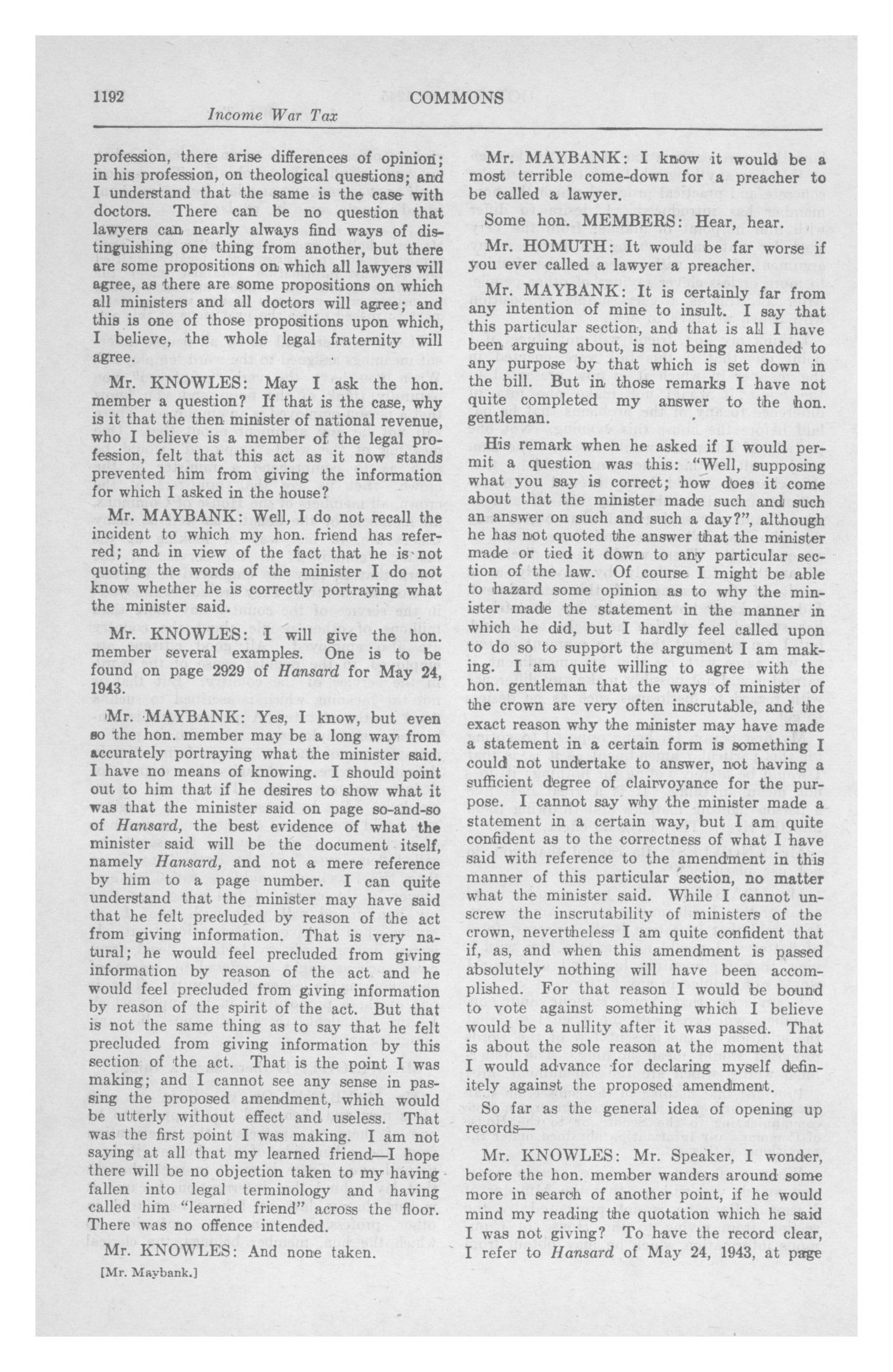 1192 COMMONS

Income War Tax

profession, there arise differences of opinion; in his profession, on theological questions; and I understand that the same is the case with doctors. There can be no question that lawyers can nearly always find ways of distinguishing one thing from another, but there are some propositions on which all lawyers will agree, as there are some propositions on which all ministers and all doctors will agree; and this is one of those propositions upon which, I believe, the whole legal fraternity will agree.

Mr. KNOWLES: May I ask the hon. member a question? If that is the case, why is it that the then minister of national revenue, who I believe is a member of the legal profession, felt that this act as it now stands prevented him from giving the information for which I asked in the house?

Mr. MAYBANK: Well, I do not recall the incident to which my hon. friend has referred; and in view of the fact that he is not quoting the words of the minister I do not know whether he is correctly portraying what the minister said.

Mr. KNOWLES: I will give the hon. member several examples. One is to be found on page 2929 of Hansard for May 24, 1943.

Mr. MAYBANK: Yes, I know, but even so the hon. member may be a long way from accurately portraying what the minister said. I have no means of knowing. I should point out to him that if he desires to show what it was that the minister said on page so-and-so of Hansard, the best evidence of what the minister said will be the document itself, namely Hansard, and not a mere reference by him to a page number. I can quite understand that the minister may have said that he felt precluded by reason of the act from giving information. That is very natural; he would feel precluded from giving information by reason of the act and he would feel precluded from giving information by reason of the spirit of the act. But that is not the same thing as to say that he felt precluded from giving information by this section of the act. That is the point I was making; and I cannot see any sense in passing the proposed amendment, which would be utterly without effect and useless. That was the first point I was making. I am not saying at all that my learned friend—I hope there will be no objection taken to my having fallen into legal terminology and having called him "learned friend" across the floor. There was no offence intended.

Mr. KNOWLES: And none taken.

[Mr. Maybank.]

Mr. MAYBANK: I know it would be a most terrible come-down for a preacher to be called a lawyer.

Some hon. MEMBERS: Hear, hear.

Mr. HOMUTH: It would be far worse if you ever called a lawyer a preacher.

Mr. MAYBANK: It is certainly far from any intention of mine to insult. I say that this particular section, and that is all I have been arguing about, is not being amended to any purpose by that which is set down in the bill. But in those remarks I have not quite completed my answer to the hon. gentleman.

His remark when he asked if I would permit a question was this: "Well, supposing what you say is correct; how does it come about that the minister made such and such an answer on such and such a day?", although he has not quoted the answer that the minister made or tied it down to any particular section of the law. Of course I might be able to hazard some opinion as to why the minister made the statement in the manner in which he did, but I hardly feel called upon to do so to support the argument I am making. I am quite willing to agree with the hon. gentleman that the ways of minister of the crown are very often inscrutable, and the exact reason why the minister may have made a statement in a certain form is something I could not undertake to answer, not having a sufficient degree of clairvoyance for the purpose. I cannot say why the minister made a statement in a certain way, but I am quite confident as to the correctness of what I have said with reference to the amendment in this manner of this particular section, no matter what the minister said. While I cannot unscrew the inscrutability of ministers of the crown, nevertheless I am quite confident that if, as, and when this amendment is passed absolutely nothing will have been accomplished. For that reason I would be bound to vote against something which I believe would be a nullity after it was passed. That is about the sole reason at the moment that I would advance for declaring myself definitely against the proposed amendment.

So far as the general idea of opening up records—

Mr. KNOWLES: Mr. Speaker, I wonder, before the hon. member wanders around some more in search of another point, if he would mind my reading the quotation which he said I was not giving? To have the record clear, I refer to Hansard of May 24, 1943, at page